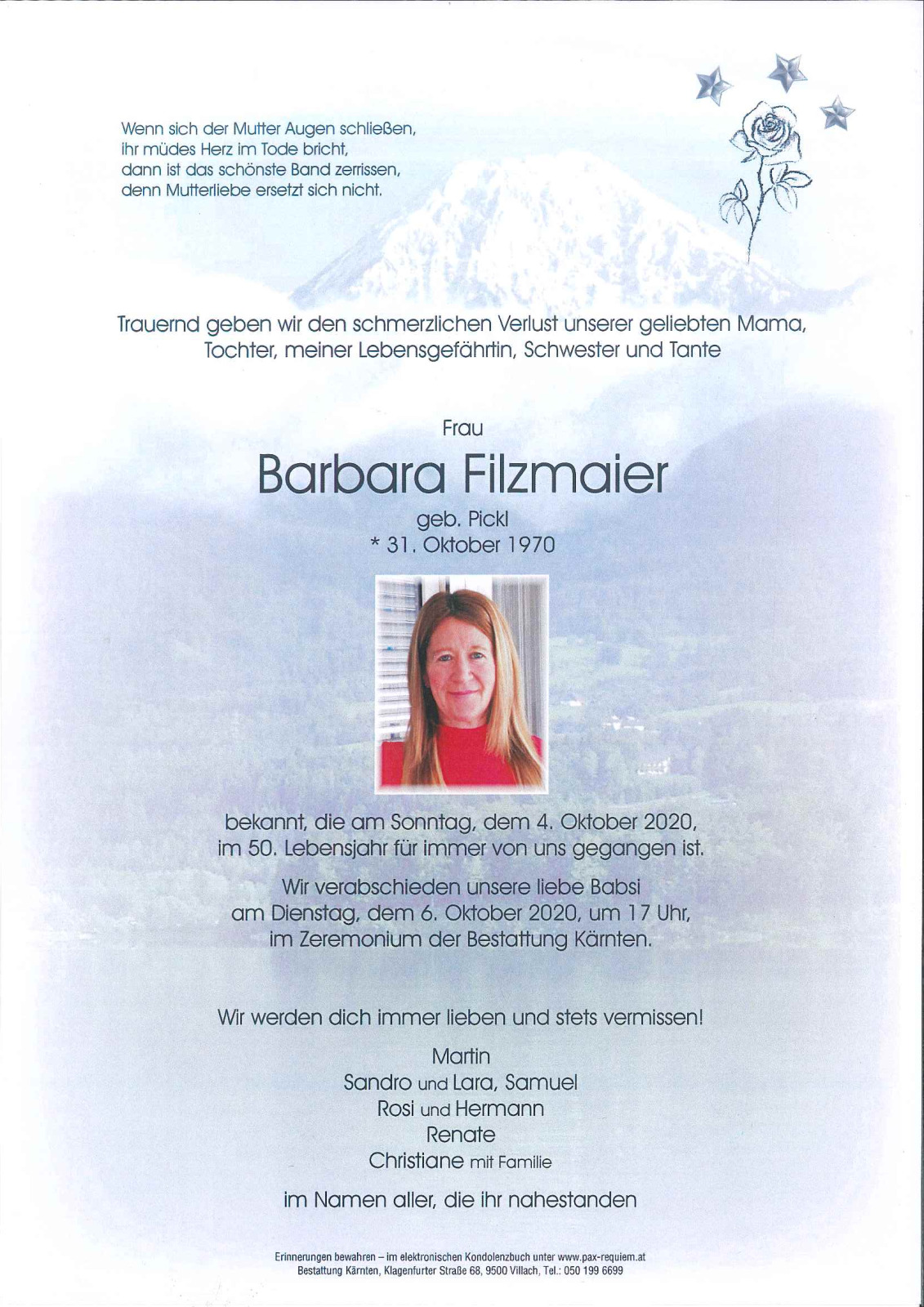 Wenn sich der Mutter Augen schließen,
ihr müdes Herz im Tode bricht,
dann ist das schönste Band zerrissen,
denn Mutterliebe ersetzt sich nicht.

Trauernd geben wir den schmerzlichen Verlust unserer geliebten Mama, Tochter, meiner Lebensgefährtin, Schwester und Tante

Frau

Barbara Filzmaier

geb. Pickl
* 31. Oktober 1970

bekannt, die am Sonntag, dem 4. Oktober 2020, im 50. Lebensjahr für immer von uns gegangen ist.

Wir verabschieden unsere liebe Babsi am Dienstag, dem 6. Oktober 2020, um 17 Uhr, im Zeremonium der Bestattung Kärnten.

Wir werden dich immer lieben und stets vermissen!

Martin
Sandro und Lara, Samuel
Rosi und Hermann
Renate
Christiane mit Familie

im Namen aller, die ihr nahestanden

Erinnerungen bewahren – im elektronischen Kondolenzbuch unter www.pax-requiem.at
Bestattung Kärnten, Klagenfurter Straße 68, 9500 Villach, Tel.: 050 199 6699